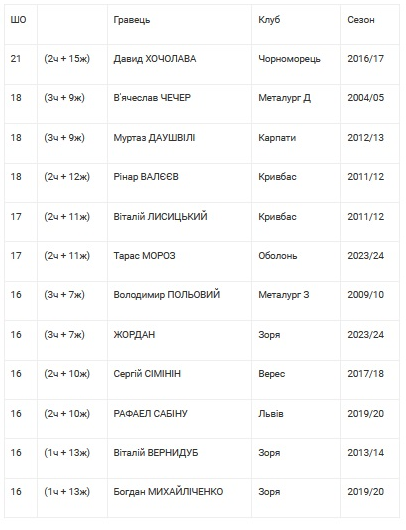 | ШО | | Гравець | Клуб | Сезон |
|---|---|---|---|---|
| 21 | (2ч + 15ж) | Давид ХОЧОЛАВА | Чорноморець | 2016/17 |
| 18 | (3ч + 9ж) | В'ячеслав ЧЕЧЕР | Металург Д | 2004/05 |
| 18 | (3ч + 9ж) | Муртаз ДАУШВІЛІ | Карпати | 2012/13 |
| 18 | (2ч + 12ж) | Рінар ВАЛЄЄВ | Кривбас | 2011/12 |
| 17 | (2ч + 11ж) | Віталій ЛИСИЦЬКИЙ | Кривбас | 2011/12 |
| 17 | (2ч + 11ж) | Тарас МОРОЗ | Оболонь | 2023/24 |
| 16 | (3ч + 7ж) | Володимир ПОЛЬОВИЙ | Металург З | 2009/10 |
| 16 | (3ч + 7ж) | ЖОРДАН | Зоря | 2023/24 |
| 16 | (2ч + 10ж) | Сергій СІМІНІН | Верес | 2017/18 |
| 16 | (2ч + 10ж) | РАФАЕЛ САБІНУ | Львів | 2019/20 |
| 16 | (1ч + 13ж) | Віталій ВЕРНИДУБ | Зоря | 2013/14 |
| 16 | (1ч + 13ж) | Богдан МИХАЙЛІЧЕНКО | Зоря | 2019/20 |